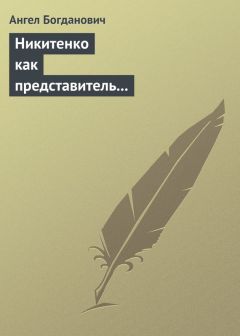 Ангел Богданович

Никитенко как представитель…